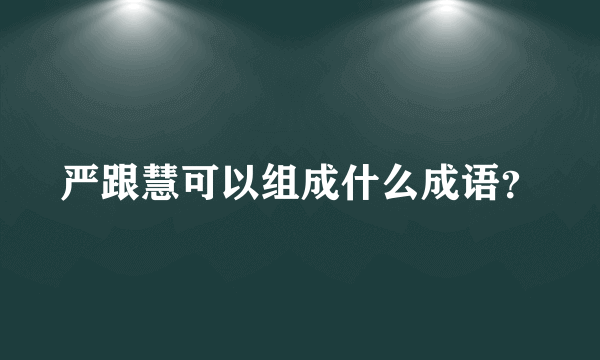 严跟慧可以组成什么成语？